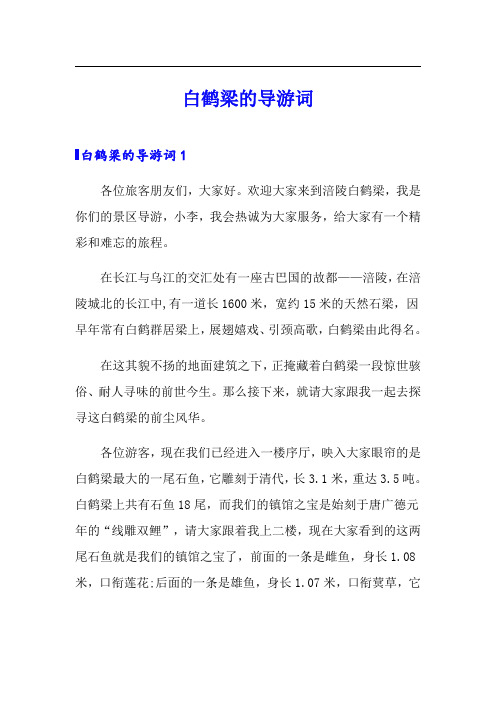 白鹤梁的导游词

白鹤梁的导游词 1

各位旅客朋友们，大家好。欢迎大家来到涪陵白鹤梁，我是你们的景区导游，小李，我会热诚为大家服务，给大家有一个精彩和难忘的旅程。

在长江与乌江的交汇处有一座古巴国的故都——涪陵，在涪陵城北的长江中，有一道长 1600 米，宽约 15 米的天然石梁，因早年常有白鹤群居梁上，展翅嬉戏、引颈高歌，白鹤梁由此得名。

在这其貌不扬的地面建筑之下，正掩藏着白鹤梁一段惊世骇俗、耐人寻味的前世今生。那么接下来，就请大家跟我一起去探寻这白鹤梁的前尘风华。

各位游客，现在我们已经进入一楼序厅，映入大家眼帘的是白鹤梁最大的一尾石鱼，它雕刻于清代，长 3.1 米，重达 3.5 吨。白鹤梁上共有石鱼 18 尾，而我们的镇馆之宝是始刻于唐广德元年的“线雕双鲤”，请大家跟着我上二楼，现在大家看到的这两尾石鱼就是我们的镇馆之宝了，前面的一条是雌鱼，身长 1.08 米，口衔莲花:后面的一条是雄鱼，身长 1.07 米，口衔蓂草，它